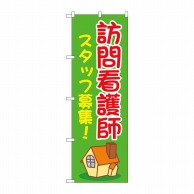 訪問看護師

スタッフ募集！